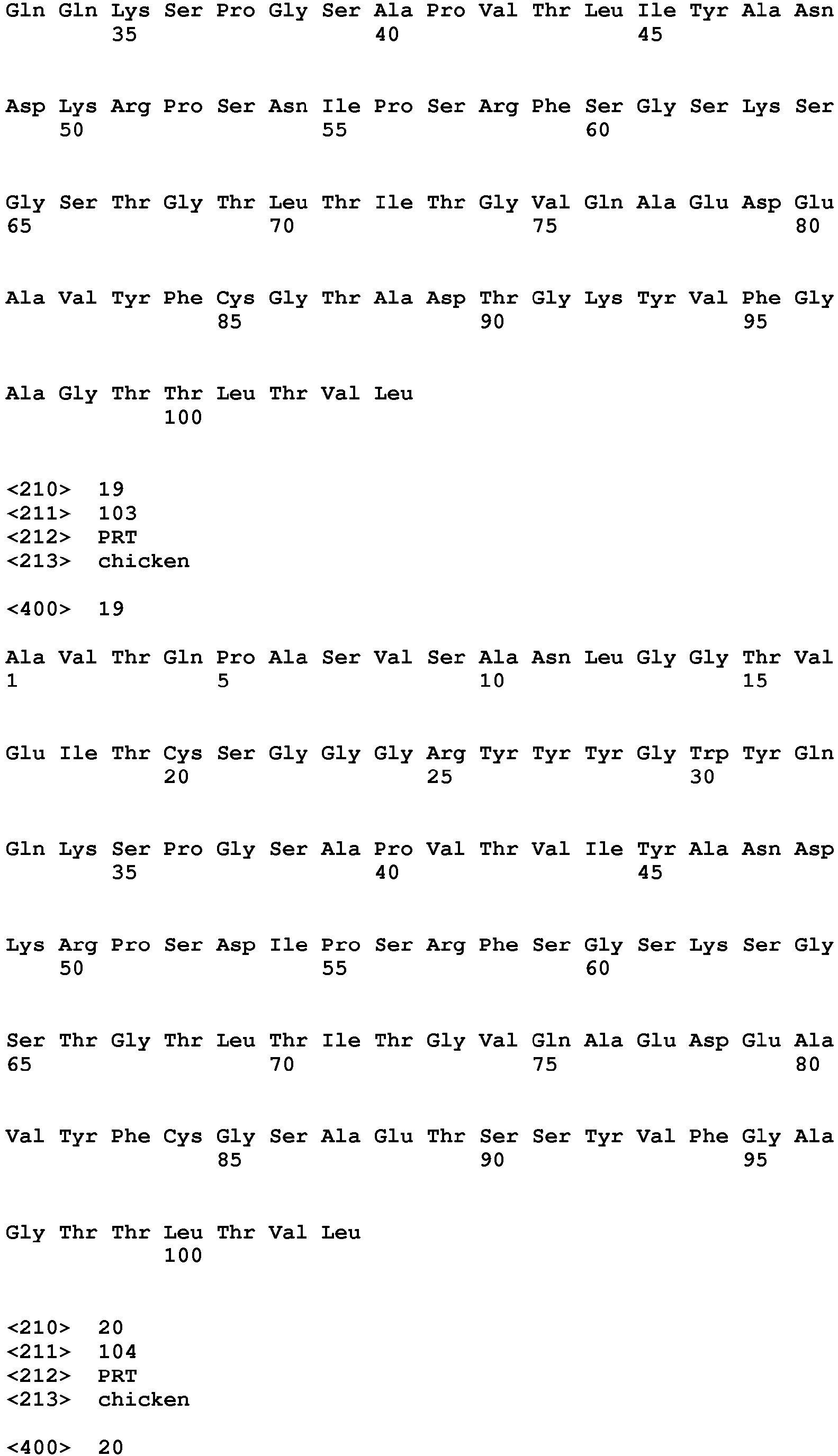 Gln Gln Lys Ser Pro Gly Ser Ala Pro Val Thr Leu Ile Tyr Ala Asn
35 40 45

Asp Lys Arg Pro Ser Asn Ile Pro Ser Arg Phe Ser Gly Ser Lys Ser
50 55 60

Gly Ser Thr Gly Thr Leu Thr Ile Thr Gly Val Gln Ala Glu Asp Glu
65 70 75 80

Ala Val Tyr Phe Cys Gly Thr Ala Asp Thr Gly Lys Tyr Val Phe Gly
85 90 95

Ala Gly Thr Thr Leu Thr Val Leu
100

<210> 19
<211> 103
<212> PRT
<213> chicken

<400> 19

Ala Val Thr Gln Pro Ala Ser Val Ser Ala Asn Leu Gly Gly Thr Val
1 5 10 15

Glu Ile Thr Cys Ser Gly Gly Gly Arg Tyr Tyr Tyr Gly Trp Tyr Gln
20 25 30

Gln Lys Ser Pro Gly Ser Ala Pro Val Thr Val Ile Tyr Ala Asn Asp
35 40 45

Lys Arg Pro Ser Asp Ile Pro Ser Arg Phe Ser Gly Ser Lys Ser Gly
50 55 60

Ser Thr Gly Thr Leu Thr Ile Thr Gly Val Gln Ala Glu Asp Glu Ala
65 70 75 80

Val Tyr Phe Cys Gly Ser Ala Glu Thr Ser Ser Tyr Val Phe Gly Ala
85 90 95

Gly Thr Thr Leu Thr Val Leu
100

<210> 20
<211> 104
<212> PRT
<213> chicken

<400> 20